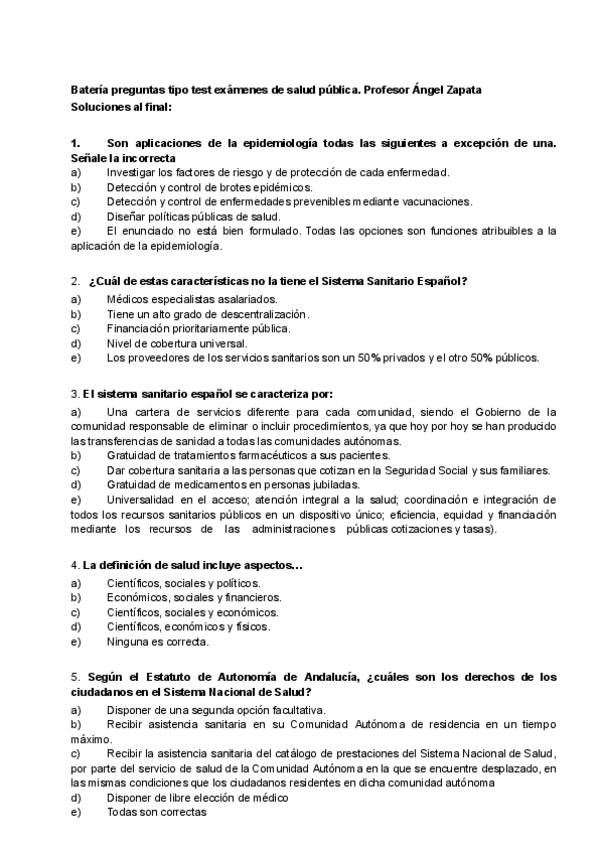 Batería preguntas tipo test exámenes de salud pública. Profesor Ángel Zapata
Soluciones al final:

1. Son aplicaciones de la epidemiología todas las siguientes a excepción de una. Señale la incorrecta
a) Investigar los factores de riesgo y de protección de cada enfermedad.
b) Detección y control de brotes epidémicos.
c) Detección y control de enfermedades prevenibles mediante vacunaciones.
d) Diseñar políticas públicas de salud.
e) El enunciado no está bien formulado. Todas las opciones son funciones atribuibles a la aplicación de la epidemiología.

2. ¿Cuál de estas características no la tiene el Sistema Sanitario Español?
a) Médicos especialistas asalariados.
b) Tiene un alto grado de descentralización.
c) Financiación prioritariamente pública.
d) Nivel de cobertura universal.
e) Los proveedores de los servicios sanitarios son un 50% privados y el otro 50% públicos.

3. El sistema sanitario español se caracteriza por:
a) Una cartera de servicios diferente para cada comunidad, siendo el Gobierno de la comunidad responsable de eliminar o incluir procedimientos, ya que hoy por hoy se han producido las transferencias de sanidad a todas las comunidades autónomas.
b) Gratuidad de tratamientos farmacéuticos a sus pacientes.
c) Dar cobertura sanitaria a las personas que cotizan en la Seguridad Social y sus familiares.
d) Gratuidad de medicamentos en personas jubiladas.
e) Universalidad en el acceso; atención integral a la salud; coordinación e integración de todos los recursos sanitarios públicos en un dispositivo único; eficiencia, equidad y financiación mediante los recursos de las administraciones públicas cotizaciones y tasas).

4. La definición de salud incluye aspectos…
a) Científicos, sociales y políticos.
b) Económicos, sociales y financieros.
c) Científicos, sociales y económicos.
d) Científicos, económicos y físicos.
e) Ninguna es correcta.

5. Según el Estatuto de Autonomía de Andalucía, ¿cuáles son los derechos de los ciudadanos en el Sistema Nacional de Salud?
a) Disponer de una segunda opción facultativa.
b) Recibir asistencia sanitaria en su Comunidad Autónoma de residencia en un tiempo máximo.
c) Recibir la asistencia sanitaria del catálogo de prestaciones del Sistema Nacional de Salud, por parte del servicio de salud de la Comunidad Autónoma en la que se encuentre desplazado, en las mismas condiciones que los ciudadanos residentes en dicha comunidad autónoma
d) Disponer de libre elección de médico
e) Todas son correctas